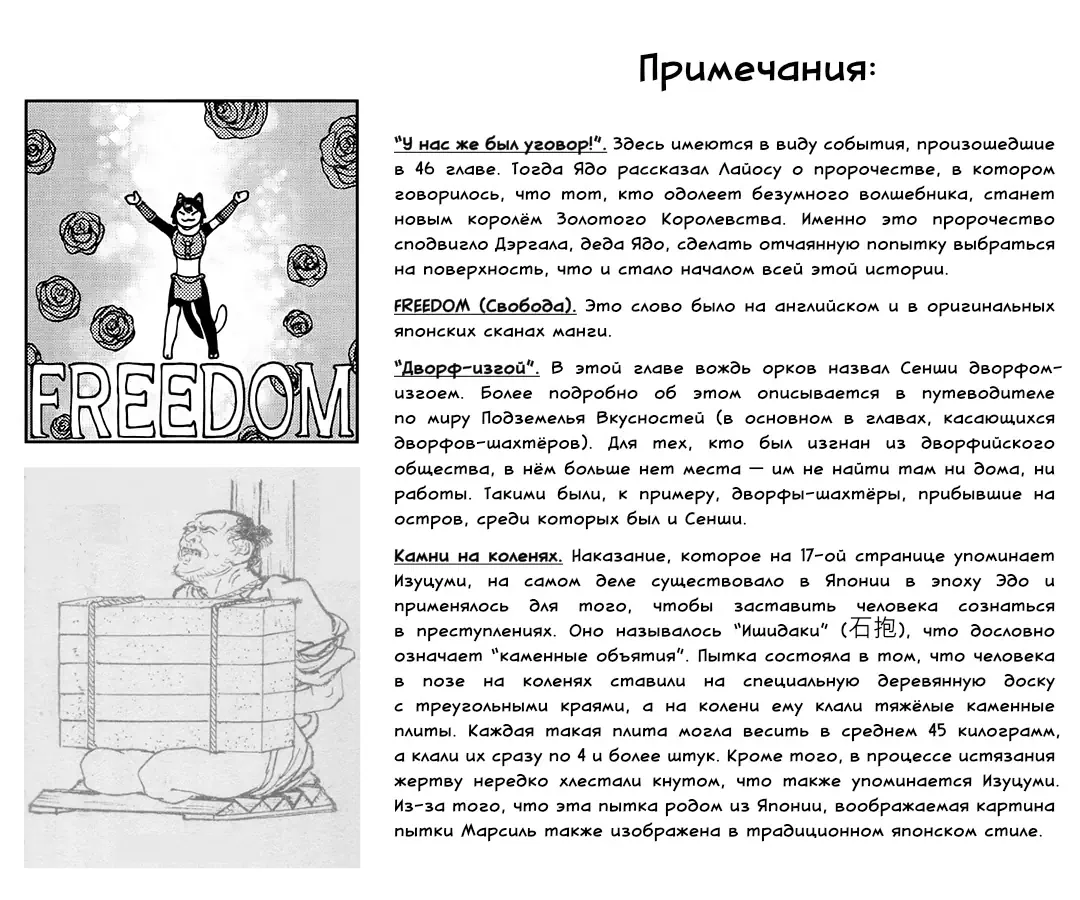 Примечания:

FREEDOM

"У нас же был уговор!". Здесь имеются в виду события, произошедшие в 46 главе. Тогда Ядо рассказал Лайосу о пророчестве, в котором говорилось, что тот, кто одолеет безумного волшебника, станет новым королём Золотого Королевства. Именно это пророчество сподвигло Дэргала, деда Ядо, сделать отчаянную попытку выбраться на поверхность, что и стало началом всей этой истории.

FREEDOM (Свобода). Это слово было на английском и в оригинальных японских сканах манги.

"Дворф-изгой". В этой главе вождь орков назвал Сенши дворфом-изгоем. Более подробно об этом описывается в путеводителе по миру Подземелья Вкусностей (в основном в главах, касающихся дворфов-шахтёров). Для тех, кто был изгнан из дворфийского общества, в нём больше нет места — им не найти там ни дома, ни работы. Такими были, к примеру, дворфы-шахтёры, прибывшие на остров, среди которых был и Сенши.

Камни на коленях. Наказание, которое на 17-ой странице упоминает Изуцуми, на самом деле существовало в Японии в эпоху Эдо и применялось для того, чтобы заставить человека сознаться в преступлениях. Оно называлось "Ишидаки" (石抱), что дословно означает "каменные объятия". Пытка состояла в том, что человека в позе на коленях ставили на специальную деревянную доску с треугольными краями, а на колени ему клали тяжёлые каменные плиты. Каждая такая плита могла весить в среднем 45 килограмм, а клали их сразу по 4 и более штук. Кроме того, в процессе истязания жертву нередко хлестали кнутом, что также упоминается Изуцуми. Из-за того, что эта пытка родом из Японии, воображаемая картина пытки Марсиль также изображена в традиционном японском стиле.